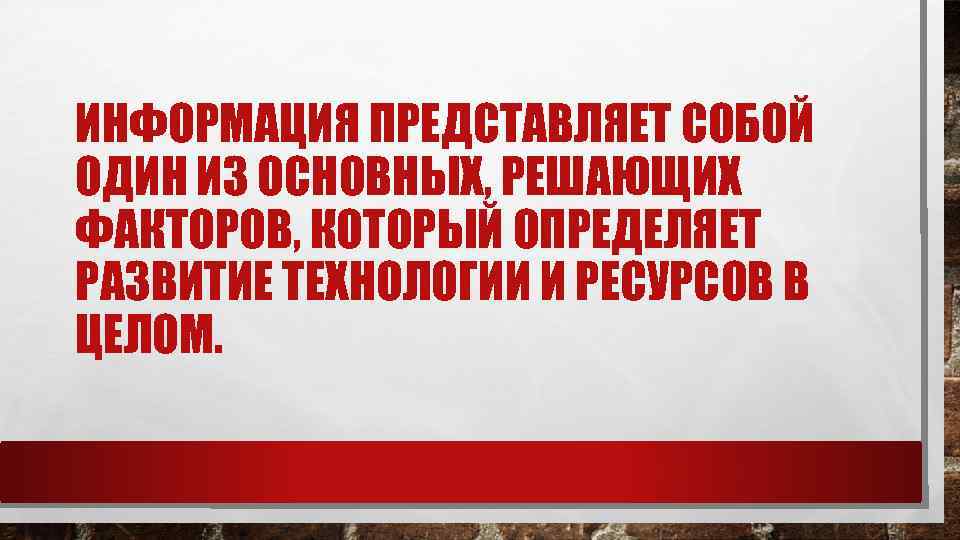 ИНФОРМАЦИЯ ПРЕДСТАВЛЯЕТ СОБОЙ ОДИН ИЗ ОСНОВНЫХ, РЕШАЮЩИХ ФАКТОРОВ, КОТОРЫЙ ОПРЕДЕЛЯЕТ РАЗВИТИЕ ТЕХНОЛОГИИ И РЕСУРСОВ В ЦЕЛОМ.